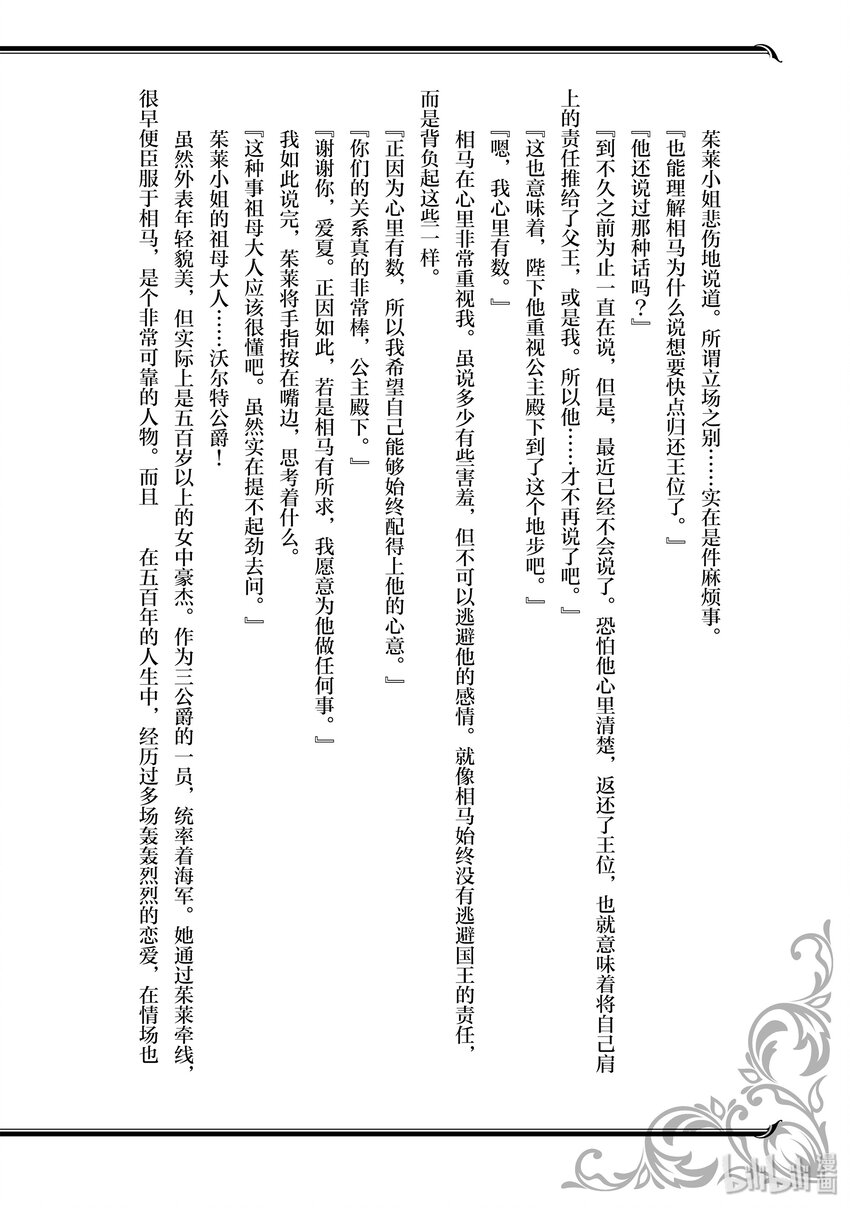 茱莱小姐悲伤地说道。所谓立场之别……实在是件麻烦事。

『也能理解相马为什么说想要快点归还王位了。』

『他还说过那种话吗？』

『到不久之前为止一直在说，但是，最近已经不会说了。恐怕他心里清楚，返还了王位，也就意味着将自己肩上的责任推给了父王，或是我。所以他……才不再说了吧。』

『这也意味着，陛下他重视公主殿下到了这个地步吧。』

『嗯，我心里有数。』

相马在心里非常重视我。虽说多少有些害羞，但不可以逃避他的感情。就像相马始终没有逃避国王的责任，而是背负起这些一样。

『正因为心里有数，所以我希望自己能够始终配得上他的心意。』

『你们的关系真的非常棒，公主殿下。』

『谢谢你，爱夏。正因如此，若是相马有所求，我愿意为他做任何事。』

我如此说完，茱莱将手指按在嘴边，思考着什么。

『这种事祖母大人应该很懂吧。虽然实在提不起劲去问。』

茱莱小姐的祖母大人……沃尔特公爵！

虽然外表年轻貌美，但实际上是五百岁以上的女中豪杰。作为三公爵的一员，统率着海军。她通过茱莱牵线，很早便臣服于相马，是个非常可靠的人物。而且 在五百年的人生中，经历过多场轰轰烈烈的恋爱，在情场也